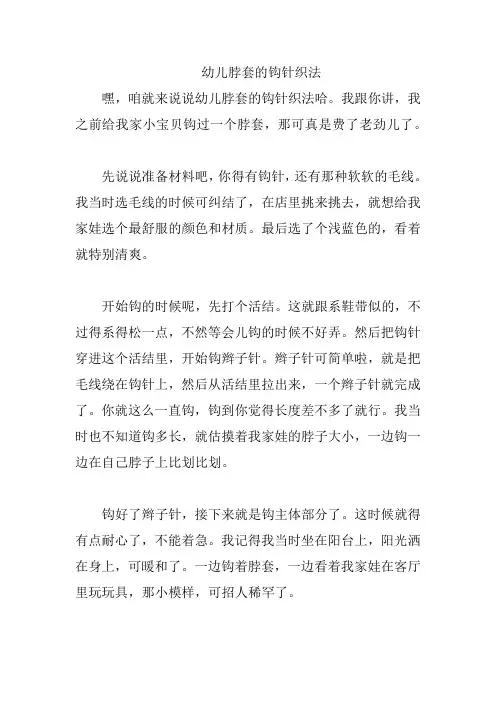 幼儿脖套的钩针织法

嘿，咱就来说说幼儿脖套的钩针织法哈。我跟你讲，我之前给我家小宝贝钩过一个脖套，那可真是费了老劲儿了。

先说说准备材料吧，你得有钩针，还有那种软软的毛线。我当时选毛线的时候可纠结了，在店里挑来挑去，就想给我家娃选个最舒服的颜色和材质。最后选了个浅蓝色的，看着就特别清爽。

开始钩的时候呢，先打个活结。这就跟系鞋带似的，不过得系得松一点，不然等会儿钩的时候不好弄。然后把钩针穿进这个活结里，开始钩辫子针。辫子针可简单啦，就是把毛线绕在钩针上，然后从活结里拉出来，一个辫子针就完成了。你就这么一直钩，钩到你觉得长度差不多了就行。我当时也不知道钩多长，就估摸着我家娃的脖子大小，一边钩一边在自己脖子上比划比划。

钩好了辫子针，接下来就是钩主体部分了。这时候就得有点耐心了，不能着急。我记得我当时坐在阳台上，阳光洒在身上，可暖和了。一边钩着脖套，一边看着我家娃在客厅里玩玩具，那小模样，可招人稀罕了。